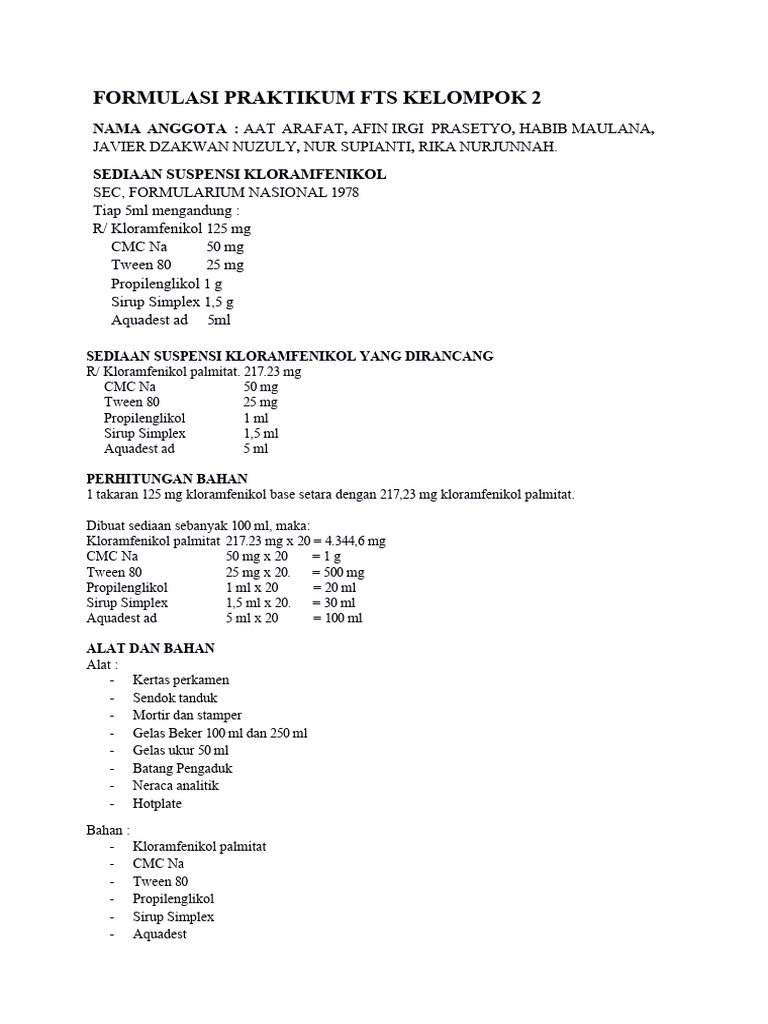 FORMULASI PRAKTIKUM FTS KELOMPOK 2

NAMA ANGGOTA : AAT ARAFAT, AFIN IRGI PRASETYO, HABIB MAULANA, JAVIER DZAKWAN NUZULY, NUR SUPIANTI, RIKA NURJUNNAH.

SEDIAAN SUSPENSI KLORAMFENIKOL
SEC, FORMULARIUM NASIONAL 1978
Tiap 5ml mengandung :
R/ Kloramfenikol 125 mg
CMC Na 50 mg
Tween 80 25 mg
Propilenglikol 1 g
Sirup Simplex 1,5 g
Aquadest ad 5ml

SEDIAAN SUSPENSI KLORAMFENIKOL YANG DIRANCANG
R/ Kloramfenikol palmitat. 217.23 mg
CMC Na 50 mg
Tween 80 25 mg
Propilenglikol 1 ml
Sirup Simplex 1,5 ml
Aquadest ad 5 ml

PERHITUNGAN BAHAN
1 takaran 125 mg kloramfenikol base setara dengan 217,23 mg kloramfenikol palmitat.

Dibuat sediaan sebanyak 100 ml, maka:
Kloramfenikol palmitat 217.23 mg x 20 = 4.344,6 mg
CMC Na 50 mg x 20 = 1 g
Tween 80 25 mg x 20. = 500 mg
Propilenglikol 1 ml x 20 = 20 ml
Sirup Simplex 1,5 ml x 20. = 30 ml
Aquadest ad 5 ml x 20 = 100 ml

ALAT DAN BAHAN
Alat :
- Kertas perkamen
- Sendok tanduk
- Mortir dan stamper
- Gelas Beker 100 ml dan 250 ml
- Gelas ukur 50 ml
- Batang Pengaduk
- Neraca analitik
- Hotplate

Bahan :
- Kloramfenikol palmitat
- CMC Na
- Tween 80
- Propilenglikol
- Sirup Simplex
- Aquadest